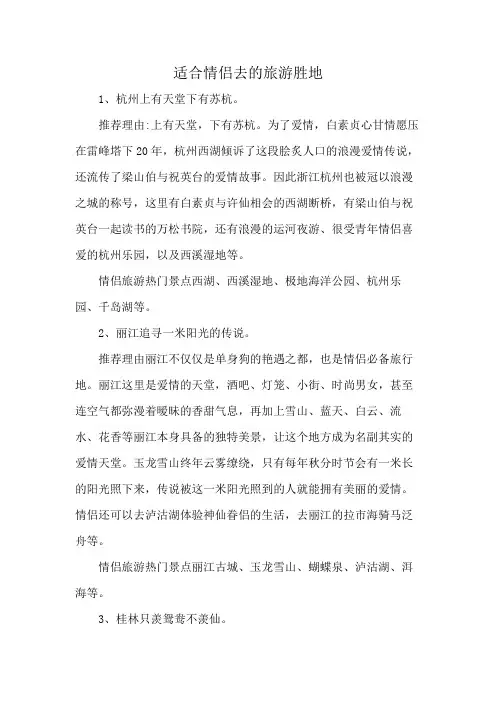 适合情侣去的旅游胜地

1、杭州上有天堂下有苏杭。

推荐理由:上有天堂，下有苏杭。为了爱情，白素贞心甘情愿压在雷峰塔下20年，杭州西湖倾诉了这段脍炙人口的浪漫爱情传说，还流传了梁山伯与祝英台的爱情故事。因此浙江杭州也被冠以浪漫之城的称号，这里有白素贞与许仙相会的西湖断桥，有梁山伯与祝英台一起读书的万松书院，还有浪漫的运河夜游、很受青年情侣喜爱的杭州乐园，以及西溪湿地等。

情侣旅游热门景点西湖、西溪湿地、极地海洋公园、杭州乐园、千岛湖等。

2、丽江追寻一米阳光的传说。

推荐理由丽江不仅仅是单身狗的艳遇之都，也是情侣必备旅行地。丽江这里是爱情的天堂，酒吧、灯笼、小街、时尚男女，甚至连空气都弥漫着暧昧的香甜气息，再加上雪山、蓝天、白云、流水、花香等丽江本身具备的独特美景，让这个地方成为名副其实的爱情天堂。玉龙雪山终年云雾缭绕，只有每年秋分时节会有一米长的阳光照下来，传说被这一米阳光照到的人就能拥有美丽的爱情。情侣还可以去泸沽湖体验神仙眷侣的生活，去丽江的拉市海骑马泛舟等。

情侣旅游热门景点丽江古城、玉龙雪山、蝴蝶泉、泸沽湖、洱海等。

3、桂林只羡鸳鸯不羡仙。